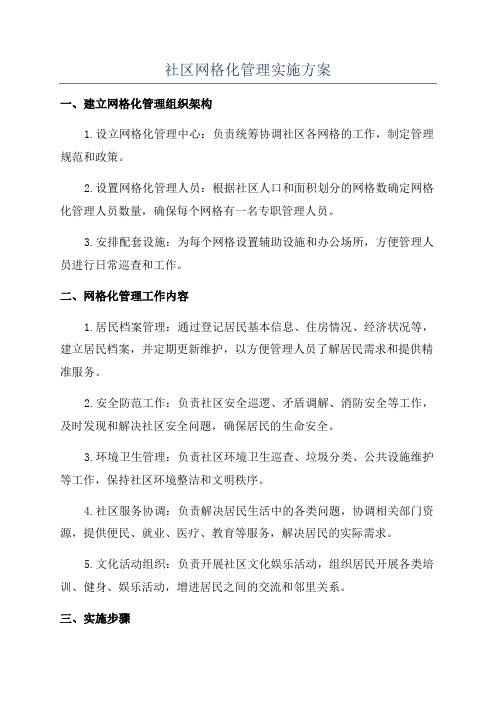 社区网格化管理实施方案

一、建立网格化管理组织架构

1.设立网格化管理中心：负责统筹协调社区各网格的工作，制定管理规范和政策。

2.设置网格化管理人员：根据社区人口和面积划分的网格数确定网格化管理人员数量，确保每个网格有一名专职管理人员。

3.安排配套设施：为每个网格设置辅助设施和办公场所，方便管理人员进行日常巡查和工作。

二、网格化管理工作内容

1.居民档案管理：通过登记居民基本信息、住房情况、经济状况等，建立居民档案，并定期更新维护，以方便管理人员了解居民需求和提供精准服务。

2.安全防范工作：负责社区安全巡逻、矛盾调解、消防安全等工作，及时发现和解决社区安全问题，确保居民的生命安全。

3.环境卫生管理：负责社区环境卫生巡查、垃圾分类、公共设施维护等工作，保持社区环境整洁和文明秩序。

4.社区服务协调：负责解决居民生活中的各类问题，协调相关部门资源，提供便民、就业、医疗、教育等服务，解决居民的实际需求。

5.文化活动组织：负责开展社区文化娱乐活动，组织居民开展各类培训、健身、娱乐活动，增进居民之间的交流和邻里关系。

三、实施步骤